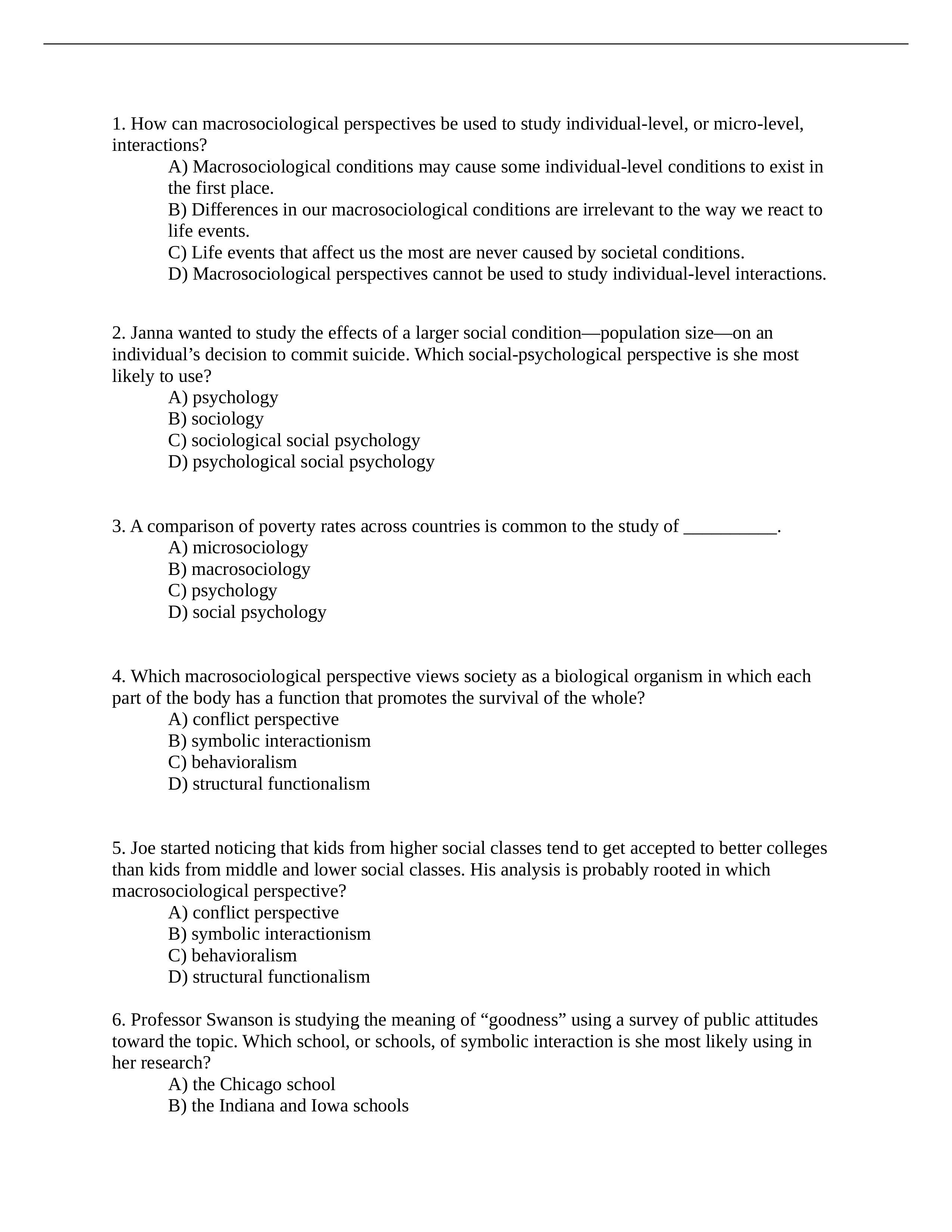 1. How can macrosociological perspectives be used to study individual-level, or micro-level, interactions?
A) Macrosociological conditions may cause some individual-level conditions to exist in the first place.
B) Differences in our macrosociological conditions are irrelevant to the way we react to life events.
C) Life events that affect us the most are never caused by societal conditions.
D) Macrosociological perspectives cannot be used to study individual-level interactions.

2. Janna wanted to study the effects of a larger social condition—population size—on an individual’s decision to commit suicide. Which social-psychological perspective is she most likely to use?
A) psychology
B) sociology
C) sociological social psychology
D) psychological social psychology

3. A comparison of poverty rates across countries is common to the study of __________.
A) microsociology
B) macrosociology
C) psychology
D) social psychology

4. Which macrosociological perspective views society as a biological organism in which each part of the body has a function that promotes the survival of the whole?
A) conflict perspective
B) symbolic interactionism
C) behavioralism
D) structural functionalism

5. Joe started noticing that kids from higher social classes tend to get accepted to better colleges than kids from middle and lower social classes. His analysis is probably rooted in which macrosociological perspective?
A) conflict perspective
B) symbolic interactionism
C) behavioralism
D) structural functionalism

6. Professor Swanson is studying the meaning of “goodness” using a survey of public attitudes toward the topic. Which school, or schools, of symbolic interaction is she most likely using in her research?
A) the Chicago school
B) the Indiana and Iowa schools